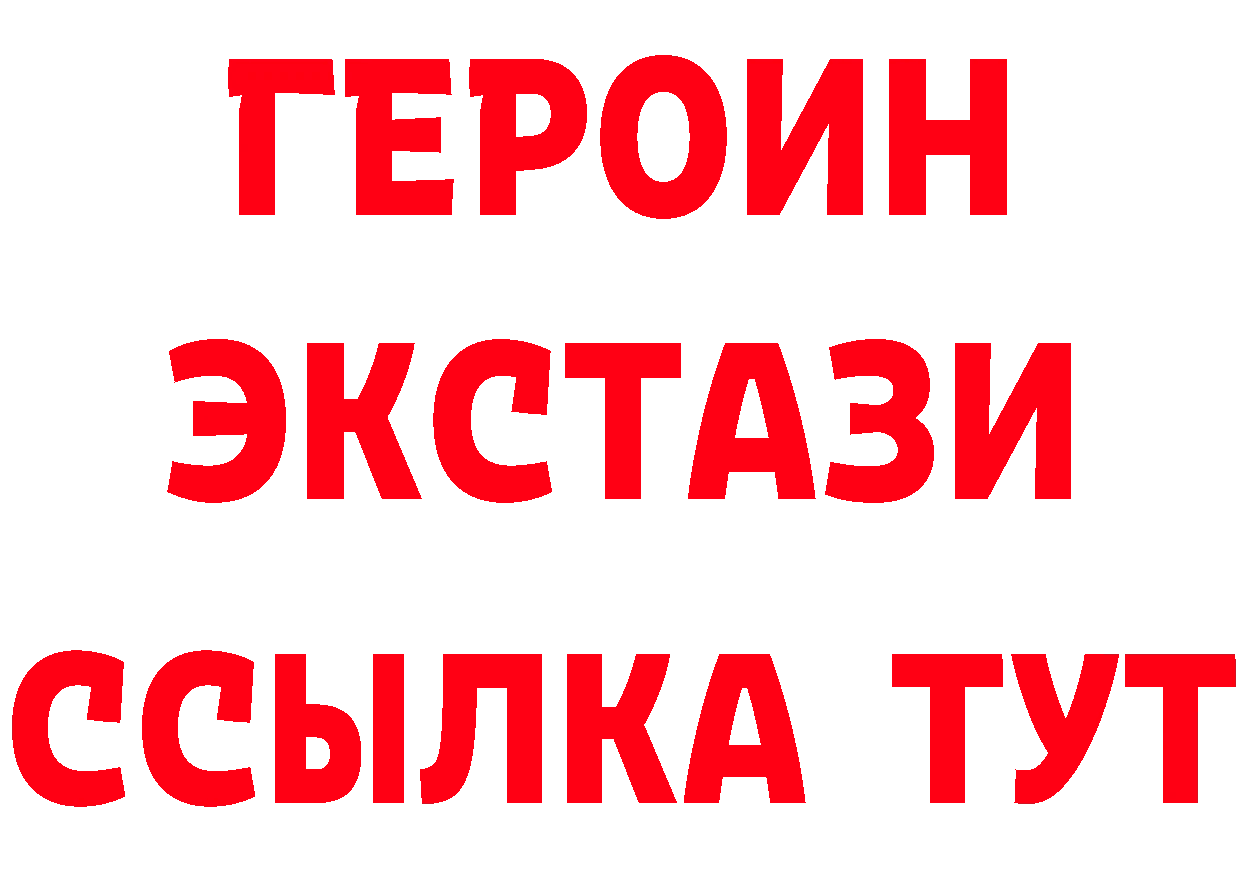 ГЕРОИН
ЭКСТАЗИ
ССЫЛКА ТУТ